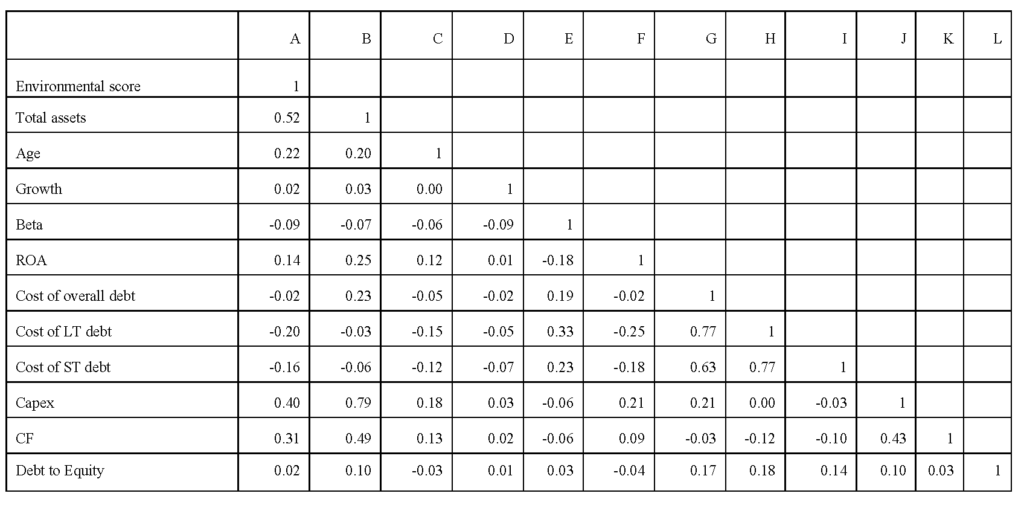 | | A | B | C | D | E | F | G | H | I | J | K | L |
|---|---|---|---|---|---|---|---|---|---|---|---|---|
| Environmental score | 1 | | | | | | | | | | | |
| Total assets | 0.52 | 1 | | | | | | | | | | |
| Age | 0.22 | 0.20 | 1 | | | | | | | | | |
| Growth | 0.02 | 0.03 | 0.00 | 1 | | | | | | | | |
| Beta | -0.09 | -0.07 | -0.06 | -0.09 | 1 | | | | | | | |
| ROA | 0.14 | 0.25 | 0.12 | 0.01 | -0.18 | 1 | | | | | | |
| Cost of overall debt | -0.02 | 0.23 | -0.05 | -0.02 | 0.19 | -0.02 | 1 | | | | | |
| Cost of LT debt | -0.20 | -0.03 | -0.15 | -0.05 | 0.33 | -0.25 | 0.77 | 1 | | | | |
| Cost of ST debt | -0.16 | -0.06 | -0.12 | -0.07 | 0.23 | -0.18 | 0.63 | 0.77 | 1 | | | |
| Capex | 0.40 | 0.79 | 0.18 | 0.03 | -0.06 | 0.21 | 0.21 | 0.00 | -0.03 | 1 | | |
| CF | 0.31 | 0.49 | 0.13 | 0.02 | -0.06 | 0.09 | -0.03 | -0.12 | -0.10 | 0.43 | 1 | |
| Debt to Equity | 0.02 | 0.10 | -0.03 | 0.01 | 0.03 | -0.04 | 0.17 | 0.18 | 0.14 | 0.10 | 0.03 | 1 |